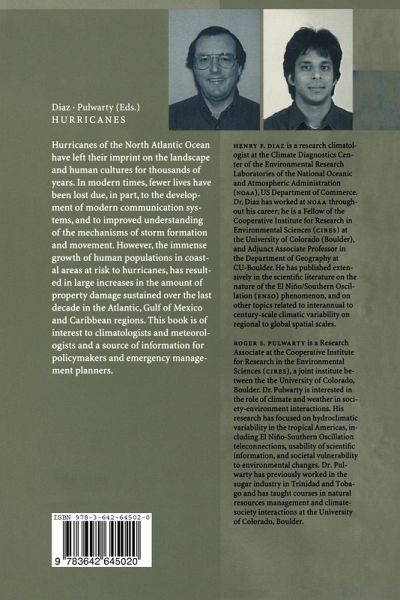 Diaz · Pulwarty (Eds.)
HURRICANES

Hurricanes of the North Atlantic Ocean have left their imprint on the landscape and human cultures for thousands of years. In modern times, fewer lives have been lost due, in part, to the development of modern communication systems, and to improved understanding of the mechanisms of storm formation and movement. However, the immense growth of human populations in coastal areas at risk to hurricanes, has resulted in large increases in the amount of property damage sustained over the last decade in the Atlantic, Gulf of Mexico and Caribbean regions. This book is of interest to climatologists and meteorologists and a source of information for policymakers and emergency management planners.

HENRY F. DIAZ is a research climatologist at the Climate Diagnostics Center of the Environmental Research Laboratories of the National Oceanic and Atmospheric Administration (NOAA), US Department of Commerce. Dr. Diaz has worked at NOAA throughout his career; he is a Fellow of the Cooperative Institute for Research in Environmental Sciences (CIRES) at the University of Colorado (Boulder), and Adjunct Associate Professor in the Department of Geography at CU-Boulder. He has published extensively in the scientific literature on the nature of the El Niño/Southern Oscillation (ENSO) phenomenon, and on other topics related to interannual to century-scale climatic variability on regional to global spatial scales.

ROGER S. PULWARTY is a Research Associate at the Cooperative Institute for Research in the Environmental Sciences (CIRES), a joint institute between the the University of Colorado, Boulder. Dr. Pulwarty is interested in the role of climate and weather in society-environment interactions. His research has focused on hydroclimatic variability in the tropical Americas, including El Niño-Southern Oscillation teleconnections, usability of scientific information, and societal vulnerability to environmental changes. Dr. Pulwarty has previously worked in the sugar industry in Trinidad and Tobago and has taught courses in natural resources management and climate-society interactions at the University of Colorado, Boulder.

ISBN 978-3-642-64502-0

9 783642 645020